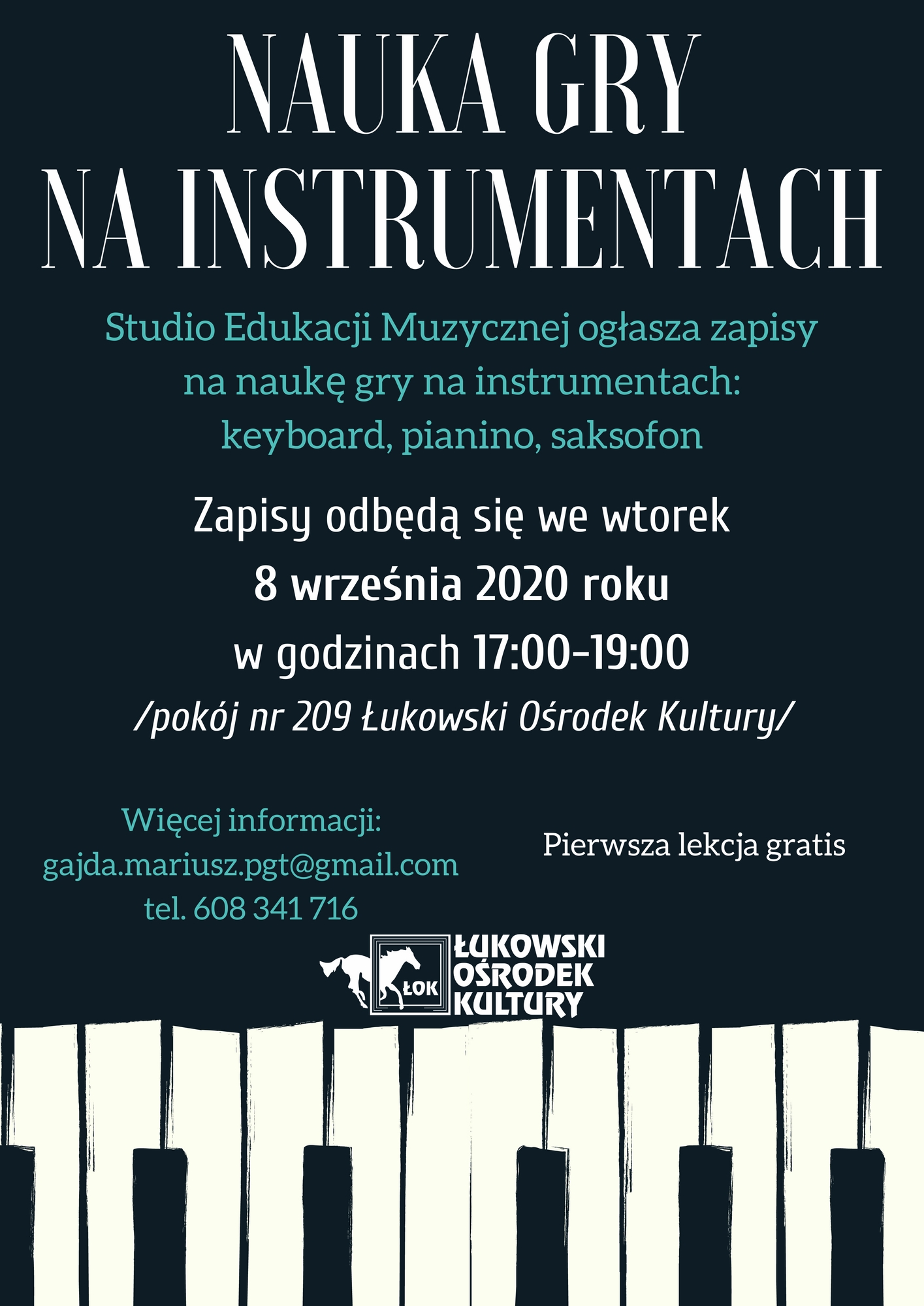 NAUKA GRY
NA INSTRUMENTACH

Studio Edukacji Muzycznej ogłasza zapisy na naukę gry na instrumentach: keyboard, pianino, saksofon

Zapisy odbędą się we wtorek
8 września 2020 roku
w godzinach 17:00-19:00
/pokój nr 209 Łukowski Ośrodek Kultury/

Więcej informacji:
gajda.mariusz.pgt@gmail.com
tel. 608 341 716

Pierwsza lekcja gratis

ŁOK
ŁUKOWSKI
OŚRODEK
KULTURY